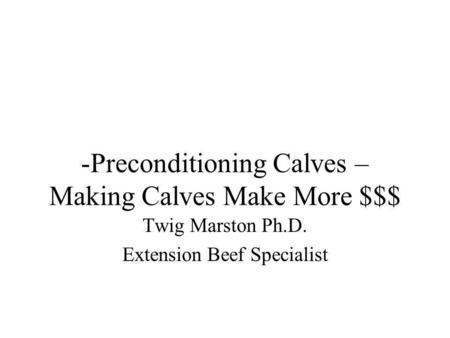 -Preconditioning Calves –
Making Calves Make More \$\$\$

Twig Marston Ph.D.

Extension Beef Specialist